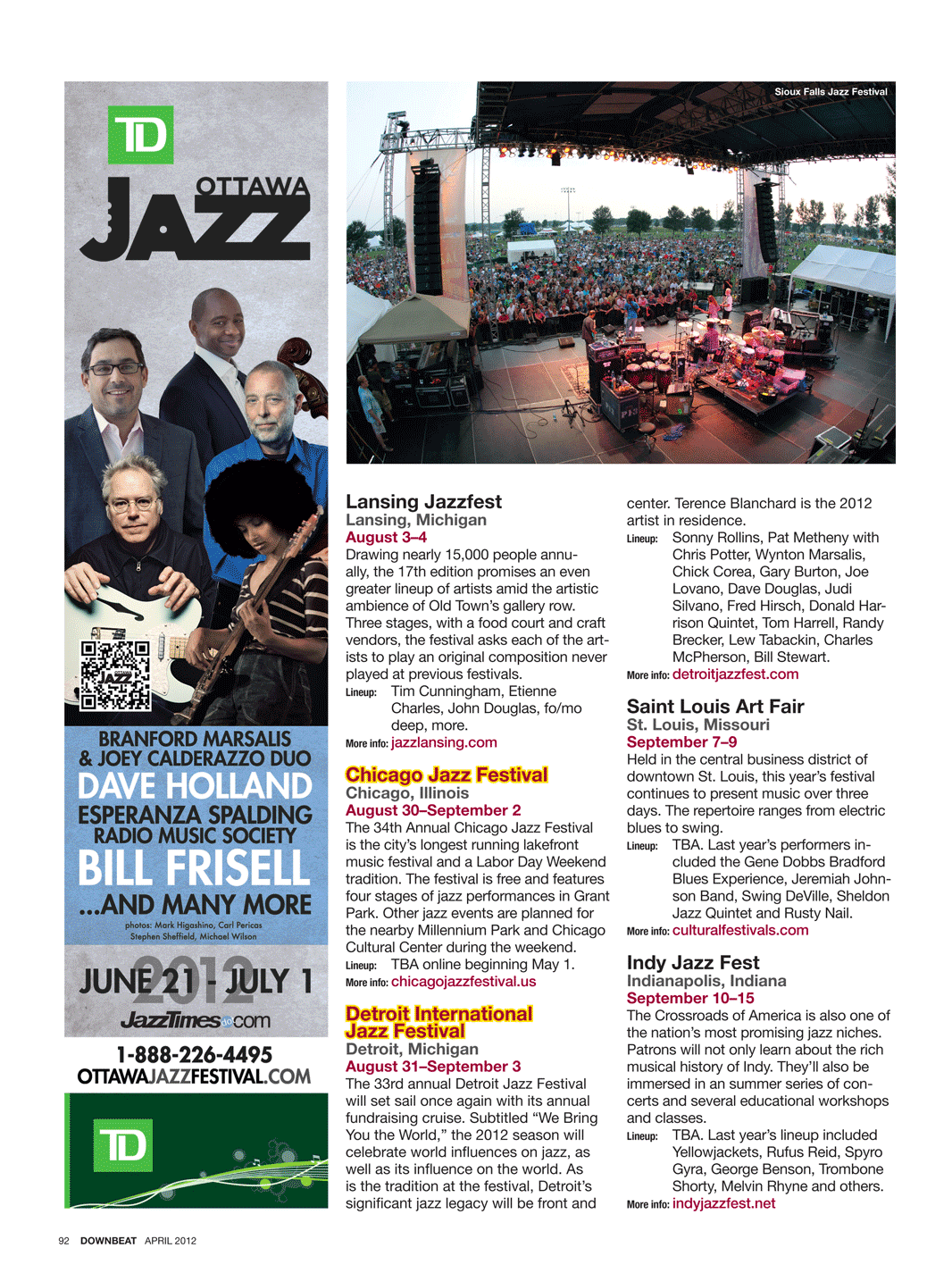 TD

OTTAWA JAZZ

BRANFORD MARSALIS & JOEY CALDERAZZO DUO
DAVE HOLLAND
ESPERANZA SPALDING RADIO MUSIC SOCIETY
BILL FRISELL
...AND MANY MORE

photos: Mark Higashino, Carl Pericas Stephen Sheffield, Michael Wilson

JUNE 21 - JULY 1
2012

JazzTimes.com

1-888-226-4495
OTTAWAJAZZFESTIVAL.COM

TD

Sioux Falls Jazz Festival

Lansing Jazzfest
Lansing, Michigan
August 3–4
Drawing nearly 15,000 people annually, the 17th edition promises an even greater lineup of artists amid the artistic ambience of Old Town's gallery row. Three stages, with a food court and craft vendors, the festival asks each of the artists to play an original composition never played at previous festivals.
Lineup: Tim Cunningham, Etienne Charles, John Douglas, fo/mo deep, more.
More info: jazzlansing.com

Chicago Jazz Festival
Chicago, Illinois
August 30–September 2
The 34th Annual Chicago Jazz Festival is the city's longest running lakefront music festival and a Labor Day Weekend tradition. The festival is free and features four stages of jazz performances in Grant Park. Other jazz events are planned for the nearby Millennium Park and Chicago Cultural Center during the weekend.
Lineup: TBA online beginning May 1.
More info: chicagojazzfestival.us

Detroit International Jazz Festival
Detroit, Michigan
August 31–September 3
The 33rd annual Detroit Jazz Festival will set sail once again with its annual fundraising cruise. Subtitled "We Bring You the World," the 2012 season will celebrate world influences on jazz, as well as its influence on the world. As is the tradition at the festival, Detroit's significant jazz legacy will be front and center. Terence Blanchard is the 2012 artist in residence.
Lineup: Sonny Rollins, Pat Metheny with Chris Potter, Wynton Marsalis, Chick Corea, Gary Burton, Joe Lovano, Dave Douglas, Judi Silvano, Fred Hirsch, Donald Harrison Quintet, Tom Harrell, Randy Brecker, Lew Tabackin, Charles McPherson, Bill Stewart.
More info: detroitjazzfest.com

Saint Louis Art Fair
St. Louis, Missouri
September 7–9
Held in the central business district of downtown St. Louis, this year's festival continues to present music over three days. The repertoire ranges from electric blues to swing.
Lineup: TBA. Last year's performers included the Gene Dobbs Bradford Blues Experience, Jeremiah Johnson Band, Swing DeVille, Sheldon Jazz Quintet and Rusty Nail.
More info: culturalfestivals.com

Indy Jazz Fest
Indianapolis, Indiana
September 10–15
The Crossroads of America is also one of the nation's most promising jazz niches. Patrons will not only learn about the rich musical history of Indy. They'll also be immersed in an summer series of concerts and several educational workshops and classes.
Lineup: TBA. Last year's lineup included Yellowjackets, Rufus Reid, Spyro Gyra, George Benson, Trombone Shorty, Melvin Rhyne and others.
More info: indyjazzfest.net

92 DOWNBEAT APRIL 2012